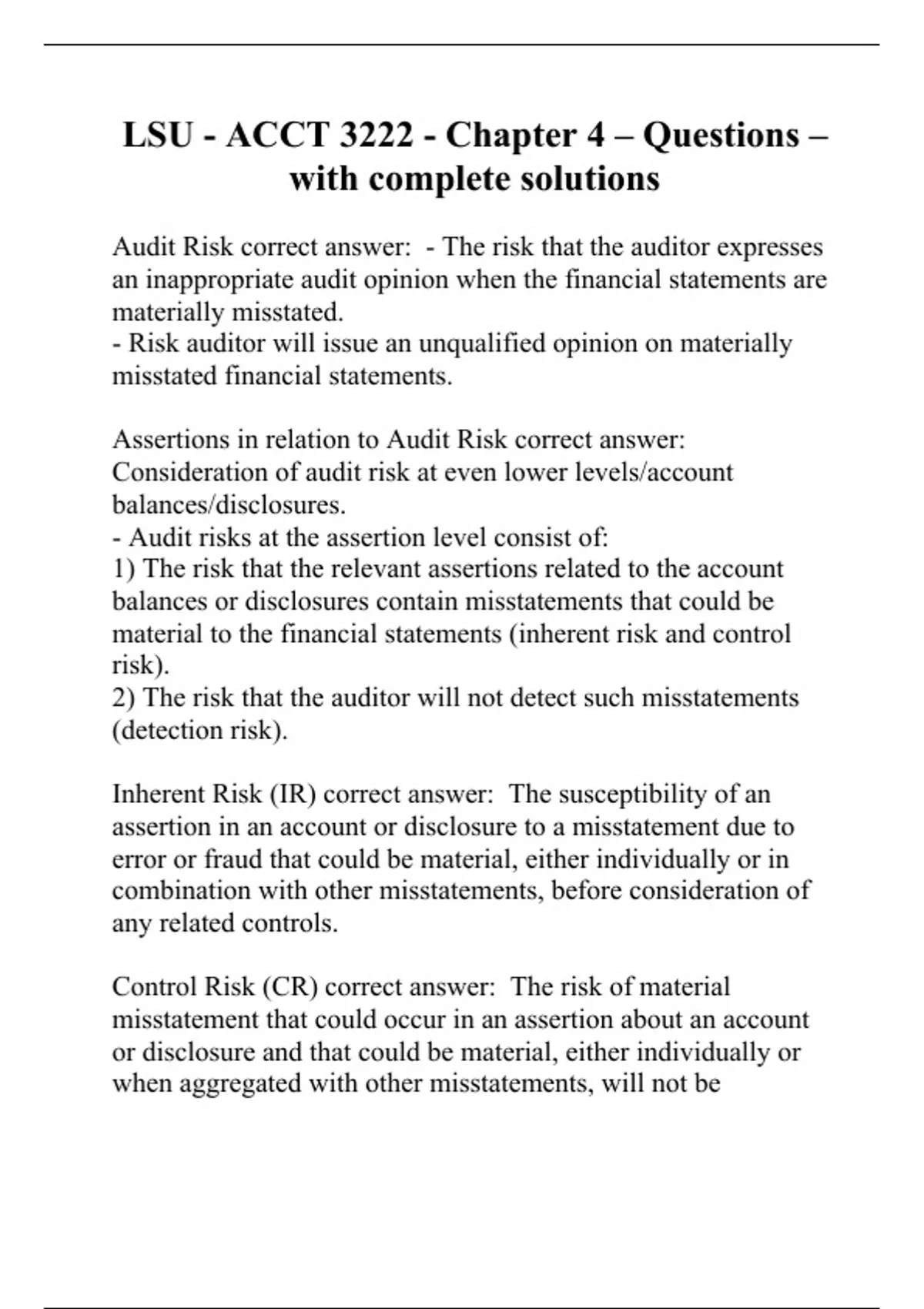 LSU - ACCT 3222 - Chapter 4 – Questions – with complete solutions

Audit Risk correct answer: - The risk that the auditor expresses an inappropriate audit opinion when the financial statements are materially misstated.
- Risk auditor will issue an unqualified opinion on materially misstated financial statements.

Assertions in relation to Audit Risk correct answer: Consideration of audit risk at even lower levels/account balances/disclosures.
- Audit risks at the assertion level consist of:
1) The risk that the relevant assertions related to the account balances or disclosures contain misstatements that could be material to the financial statements (inherent risk and control risk).
2) The risk that the auditor will not detect such misstatements (detection risk).

Inherent Risk (IR) correct answer: The susceptibility of an assertion in an account or disclosure to a misstatement due to error or fraud that could be material, either individually or in combination with other misstatements, before consideration of any related controls.

Control Risk (CR) correct answer: The risk of material misstatement that could occur in an assertion about an account or disclosure and that could be material, either individually or when aggregated with other misstatements, will not be